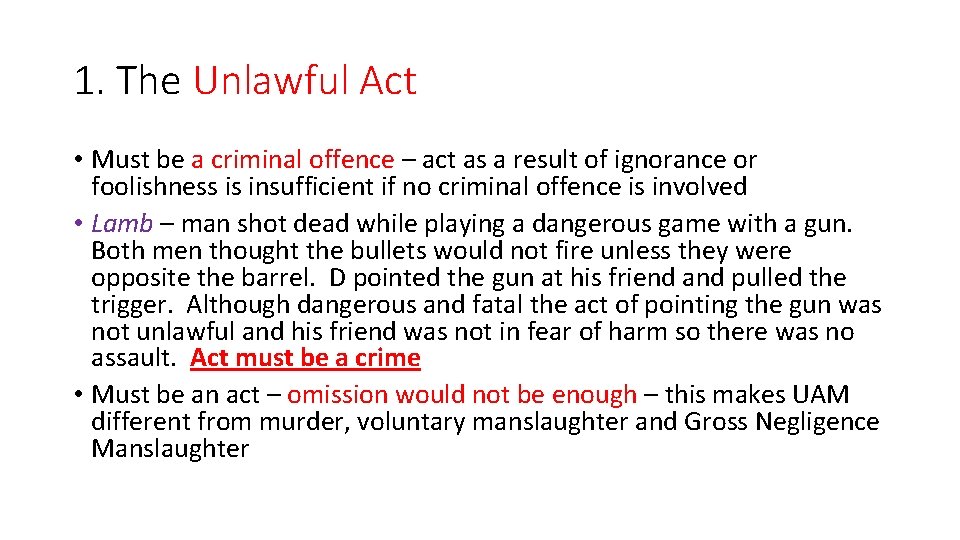 1. The Unlawful Act

• Must be a criminal offence – act as a result of ignorance or foolishness is insufficient if no criminal offence is involved
• Lamb – man shot dead while playing a dangerous game with a gun. Both men thought the bullets would not fire unless they were opposite the barrel. D pointed the gun at his friend and pulled the trigger. Although dangerous and fatal the act of pointing the gun was not unlawful and his friend was not in fear of harm so there was no assault. Act must be a crime
• Must be an act – omission would not be enough – this makes UAM different from murder, voluntary manslaughter and Gross Negligence Manslaughter